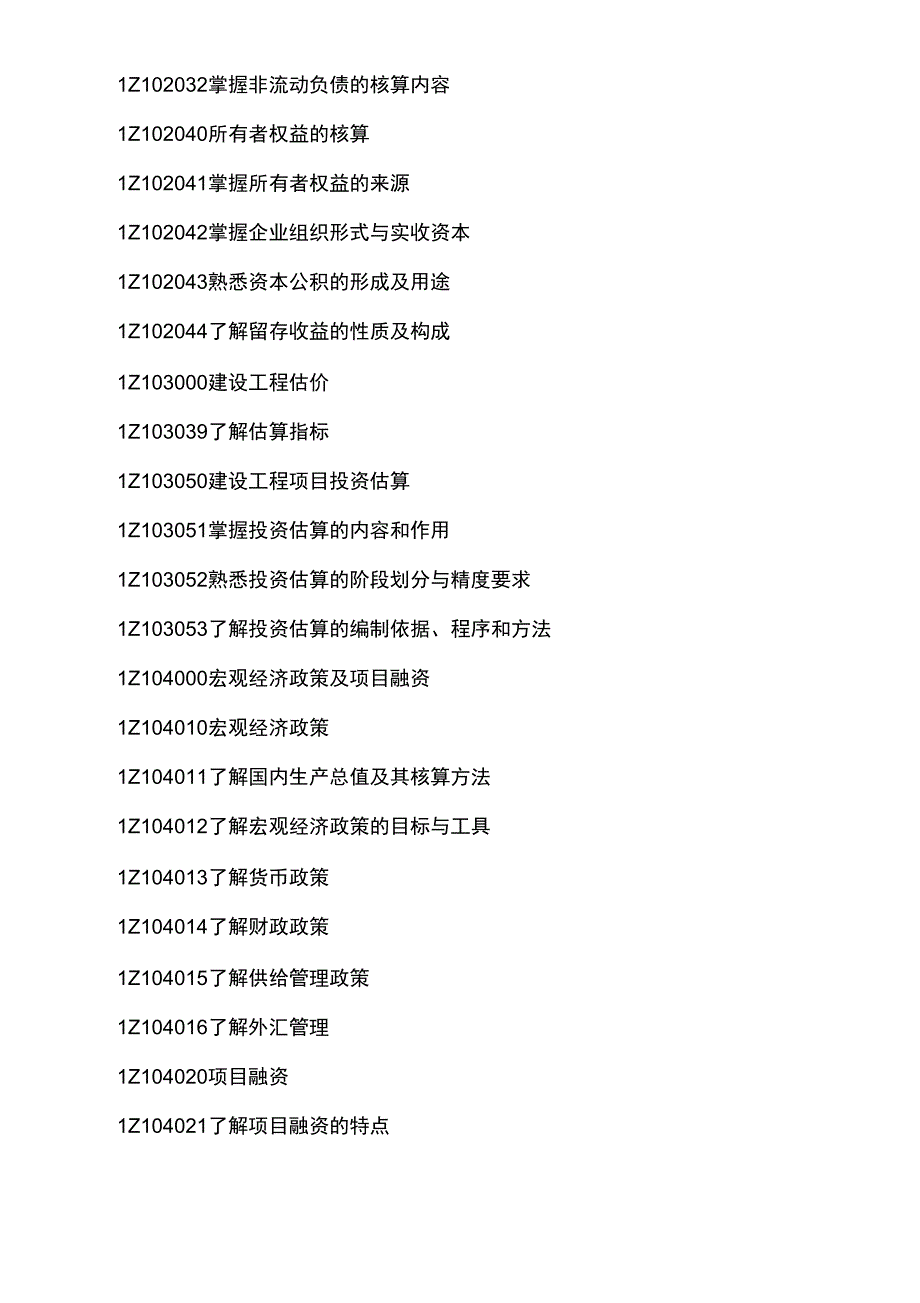 1Z102032掌握非流动负债的核算内容

1Z102040所有者权益的核算

1Z102041掌握所有者权益的来源

1Z102042掌握企业组织形式与实收资本

1Z102043熟悉资本公积的形成及用途

1Z102044了解留存收益的性质及构成

1Z103000建设工程估价

1Z103039了解估算指标

1Z103050建设工程项目投资估算

1Z103051掌握投资估算的内容和作用

1Z103052熟悉投资估算的阶段划分与精度要求

1Z103053了解投资估算的编制依据、程序和方法

1Z104000宏观经济政策及项目融资

1Z104010宏观经济政策

1Z104011了解国内生产总值及其核算方法

1Z104012了解宏观经济政策的目标与工具

1Z104013了解货币政策

1Z104014了解财政政策

1Z104015了解供给管理政策

1Z104016了解外汇管理

1Z104020项目融资

1Z104021了解项目融资的特点